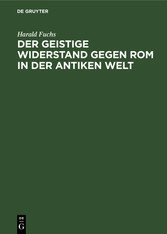 DE GRUYTER

Harald Fuchs

DER GEISTIGE WIDERSTAND GEGEN ROM IN DER ANTIKEN WELT

DE G